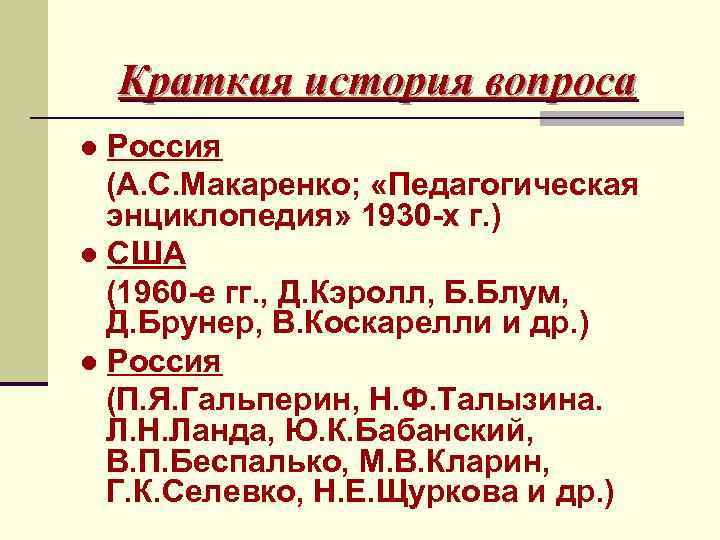 Краткая история вопроса

• Россия

(А.С.Макаренко; «Педагогическая энциклопедия» 1930-х г.)

• США

(1960-е гг., Д.Кэролл, Б.Блум, Д.Брунер, В.Коскарелли и др.)

• Россия

(П.Я.Гальперин, Н.Ф.Талызина. Л.Н.Ланда, Ю.К.Бабанский, В.П.Беспалько, М.В.Кларин, Г.К.Селевко, Н.Е.Щуркова и др.)